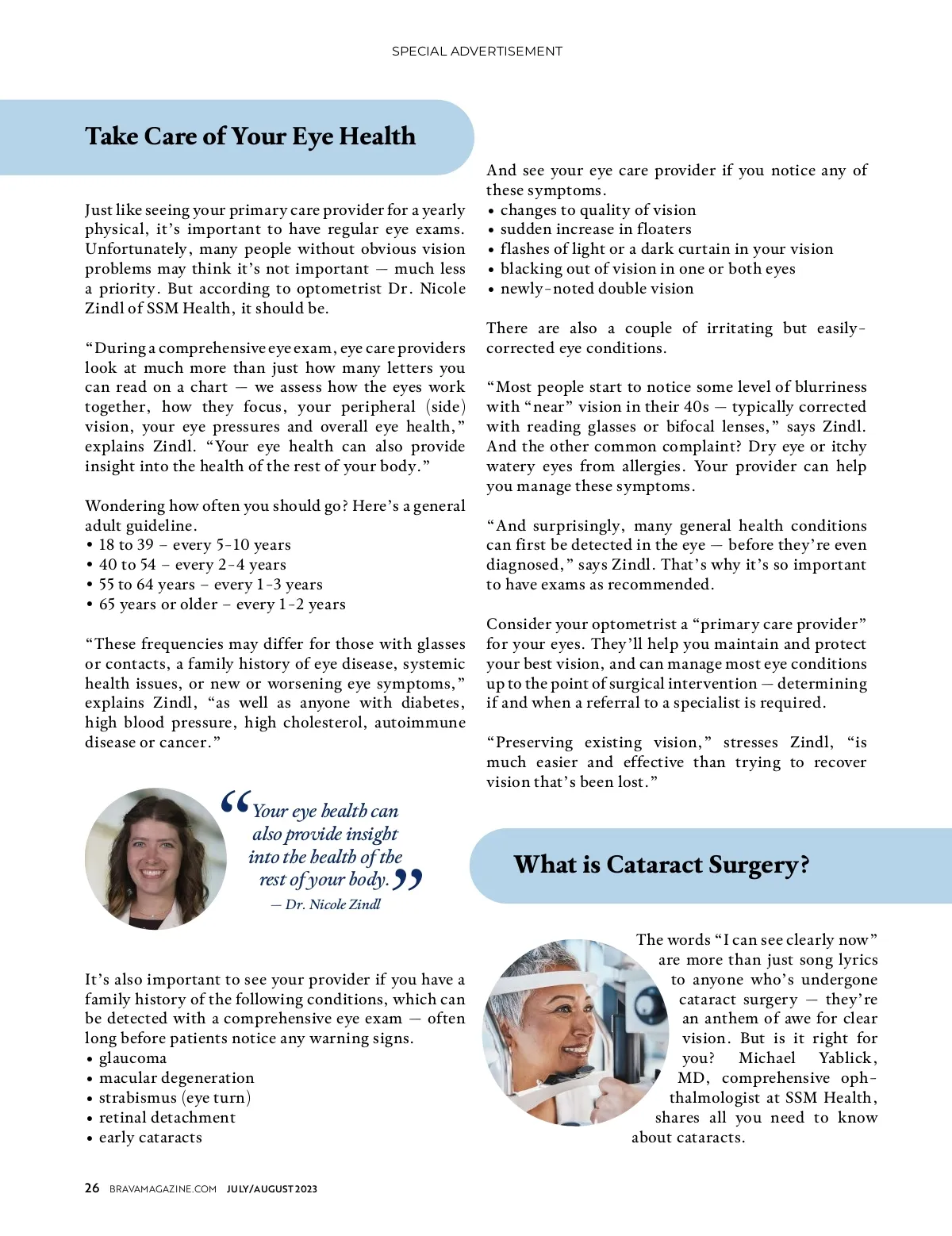 SPECIAL ADVERTISEMENT

Take Care of Your Eye Health

Just like seeing your primary care provider for a yearly physical, it's important to have regular eye exams. Unfortunately, many people without obvious vision problems may think it's not important — much less a priority. But according to optometrist Dr. Nicole Zindl of SSM Health, it should be.

"During a comprehensive eye exam, eye care providers look at much more than just how many letters you can read on a chart — we assess how the eyes work together, how they focus, your peripheral (side) vision, your eye pressures and overall eye health," explains Zindl. "Your eye health can also provide insight into the health of the rest of your body."

Wondering how often you should go? Here's a general adult guideline.
• 18 to 39 – every 5-10 years
• 40 to 54 – every 2-4 years
• 55 to 64 years – every 1-3 years
• 65 years or older – every 1-2 years

"These frequencies may differ for those with glasses or contacts, a family history of eye disease, systemic health issues, or new or worsening eye symptoms," explains Zindl, "as well as anyone with diabetes, high blood pressure, high cholesterol, autoimmune disease or cancer."

"Your eye health can also provide insight into the health of the rest of your body."
— Dr. Nicole Zindl

It's also important to see your provider if you have a family history of the following conditions, which can be detected with a comprehensive eye exam — often long before patients notice any warning signs.
• glaucoma
• macular degeneration
• strabismus (eye turn)
• retinal detachment
• early cataracts

And see your eye care provider if you notice any of these symptoms.
• changes to quality of vision
• sudden increase in floaters
• flashes of light or a dark curtain in your vision
• blacking out of vision in one or both eyes
• newly-noted double vision

There are also a couple of irritating but easily-corrected eye conditions.

"Most people start to notice some level of blurriness with "near" vision in their 40s — typically corrected with reading glasses or bifocal lenses," says Zindl. And the other common complaint? Dry eye or itchy watery eyes from allergies. Your provider can help you manage these symptoms.

"And surprisingly, many general health conditions can first be detected in the eye — before they're even diagnosed," says Zindl. That's why it's so important to have exams as recommended.

Consider your optometrist a "primary care provider" for your eyes. They'll help you maintain and protect your best vision, and can manage most eye conditions up to the point of surgical intervention — determining if and when a referral to a specialist is required.

"Preserving existing vision," stresses Zindl, "is much easier and effective than trying to recover vision that's been lost."

What is Cataract Surgery?

The words "I can see clearly now" are more than just song lyrics to anyone who's undergone cataract surgery — they're an anthem of awe for clear vision. But is it right for you? Michael Yablick, MD, comprehensive ophthalmologist at SSM Health, shares all you need to know about cataracts.

26 BRAVAMAGAZINE.COM JULY/AUGUST 2023